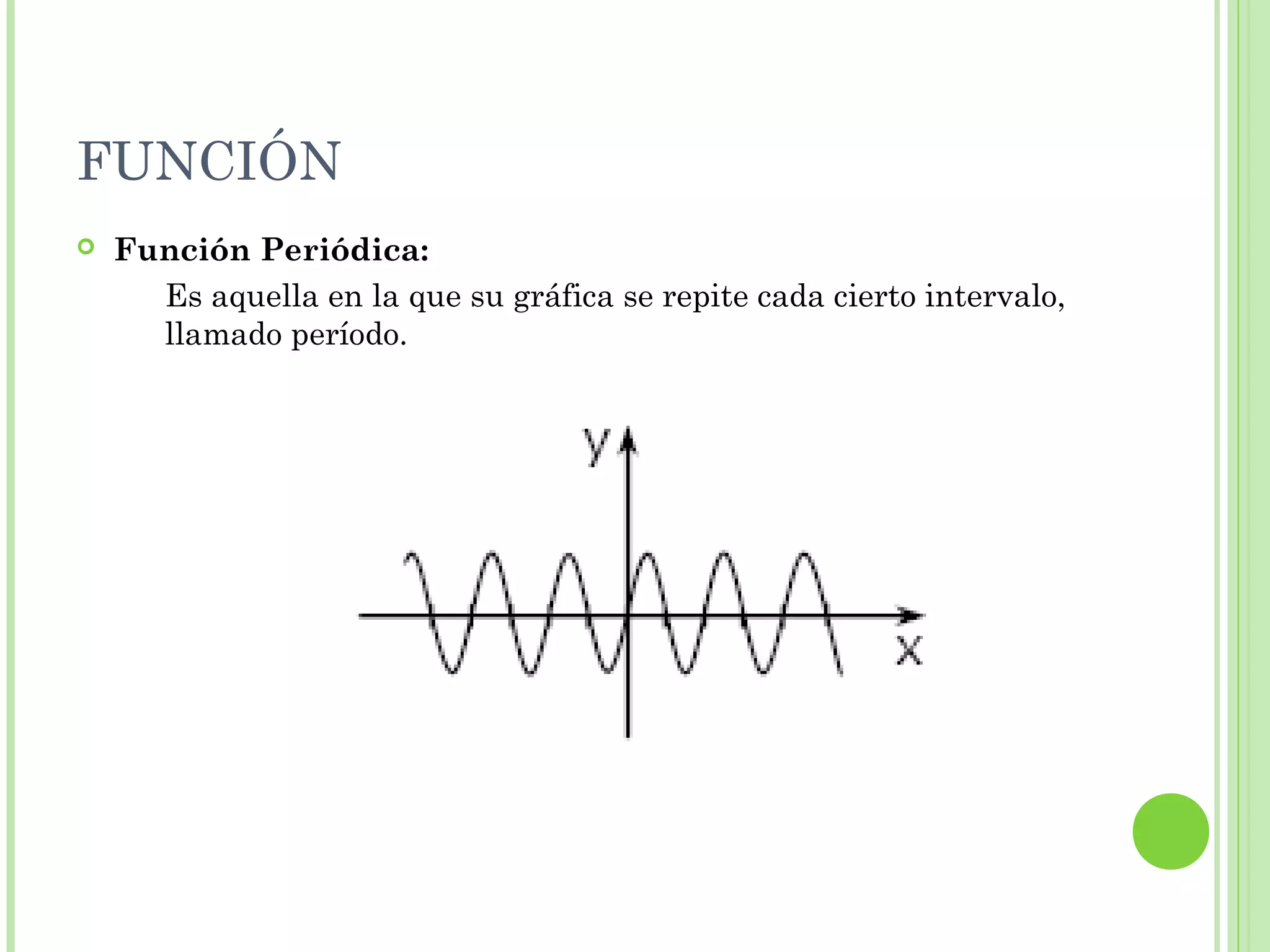 FUNCIÓN

Función Periódica:

Es aquella en la que su gráfica se repite cada cierto intervalo, llamado período.

y

x